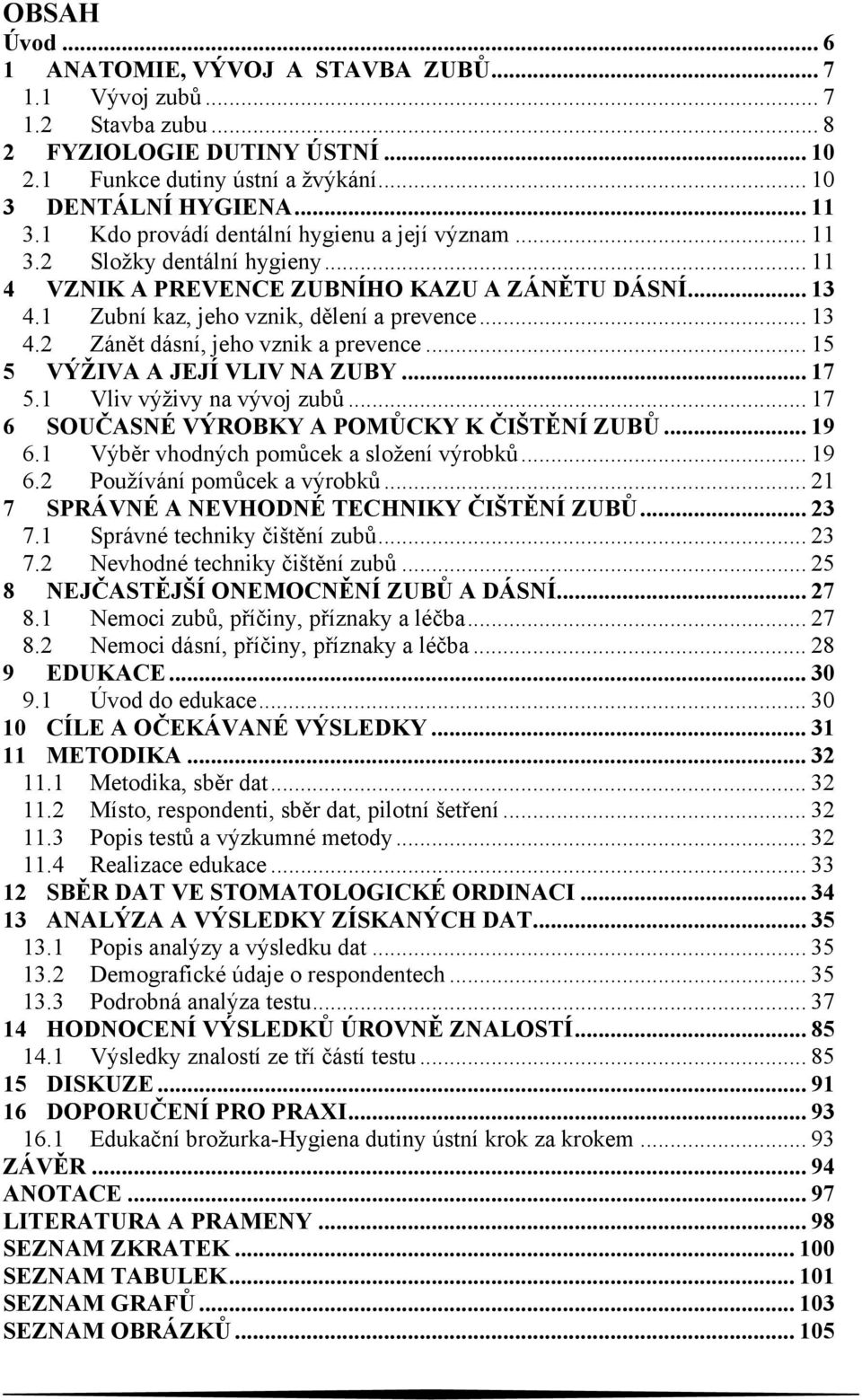 OBSAH
Úvod ... 6
1 ANATOMIE, VÝVOJ A STAVBA ZUBŮ ... 7
1.1 Vývoj zubů ... 7
1.2 Stavba zubu ... 8
2 FYZIOLOGIE DUTINY ÚSTNÍ ... 10
2.1 Funkce dutiny ústní a žvýkání ... 10
3 DENTÁLNÍ HYGIENA ... 11
3.1 Kdo provádí dentální hygienu a její význam ... 11
3.2 Složky dentální hygieny ... 11
4 VZNIK A PREVENCE ZUBNÍHO KAZU A ZÁNĚTU DÁSNÍ ... 13
4.1 Zubní kaz, jeho vznik, dělení a prevence ... 13
4.2 Zánět dásní, jeho vznik a prevence ... 15
5 VÝŽIVA A JEJÍ VLIV NA ZUBY ... 17
5.1 Vliv výživy na vývoj zubů ... 17
6 SOUČASNÉ VÝROBKY A POMŮCKY K ČIŠTĚNÍ ZUBŮ ... 19
6.1 Výběr vhodných pomůcek a složení výrobků ... 19
6.2 Používání pomůcek a výrobků ... 21
7 SPRÁVNÉ A NEVHODNÉ TECHNIKY ČIŠTĚNÍ ZUBŮ ... 23
7.1 Správné techniky čištění zubů ... 23
7.2 Nevhodné techniky čištění zubů ... 25
8 NEJČASTĚJŠÍ ONEMOCNĚNÍ ZUBŮ A DÁSNÍ ... 27
8.1 Nemoci zubů, příčiny, příznaky a léčba ... 27
8.2 Nemoci dásní, příčiny, příznaky a léčba ... 28
9 EDUKACE ... 30
9.1 Úvod do edukace ... 30
10 CÍLE A OČEKÁVANÉ VÝSLEDKY ... 31
11 METODIKA ... 32
11.1 Metodika, sběr dat ... 32
11.2 Místo, respondenti, sběr dat, pilotní šetření ... 32
11.3 Popis testů a výzkumné metody ... 32
11.4 Realizace edukace ... 33
12 SBĚR DAT VE STOMATOLOGICKÉ ORDINACI ... 34
13 ANALÝZA A VÝSLEDKY ZÍSKANÝCH DAT ... 35
13.1 Popis analýzy a výsledku dat ... 35
13.2 Demografické údaje o respondentech ... 35
13.3 Podrobná analýza testu ... 37
14 HODNOCENÍ VÝSLEDKŮ ÚROVNĚ ZNALOSTÍ ... 85
14.1 Výsledky znalostí ze tří částí testu ... 85
15 DISKUZE ... 91
16 DOPORUČENÍ PRO PRAXI ... 93
16.1 Edukační brožurka-Hygiena dutiny ústní krok za krokem ... 93
ZÁVĚR ... 94
ANOTACE ... 97
LITERATURA A PRAMENY ... 98
SEZNAM ZKRATEK ... 100
SEZNAM TABULEK ... 101
SEZNAM GRAFŮ ... 103
SEZNAM OBRÁZKŮ ... 105